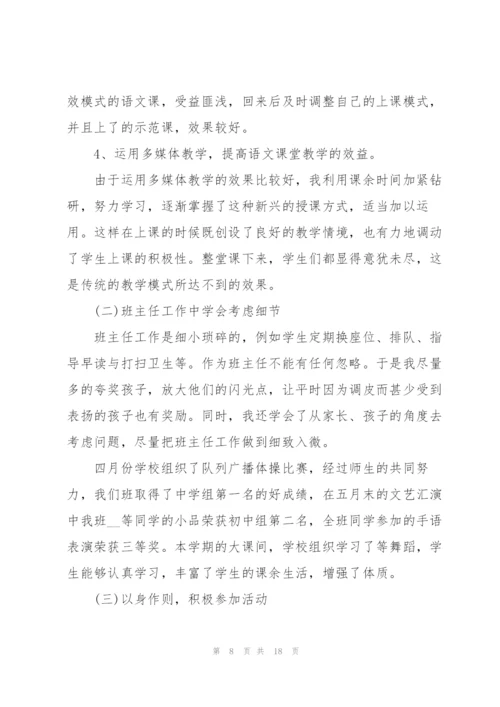 效模式的语文课，受益匪浅，回来后及时调整自己的上课模式，并且上了的示范课，效果较好。

4、运用多媒体教学，提高语文课堂教学的效益。

由于运用多媒体教学的效果比较好，我利用课余时间加紧钻研，努力学习，逐渐掌握了这种新兴的授课方式，适当加以运用。这样在上课的时候既创设了良好的教学情境，也有力地调动了学生上课的积极性。整堂课下来，学生们都显得意犹未尽，这是传统的教学模式所达不到的效果。

(二)班主任工作中学会考虑细节

班主任工作是细小琐碎的，例如学生定期换座位、排队、指导早读与打扫卫生等。作为班主任不能有任何忽略。于是我尽量多的夸奖孩子，放大他们的闪光点，让平时因为调皮而甚少受到表扬的孩子也有奖励。同时，我还学会了从家长、孩子的角度去考虑问题，尽量把班主任工作做到细致入微。

四月份学校组织了队列广播体操比赛，经过师生的共同努力，我们班取得了中学组第一名的好成绩，在五月末的文艺汇演中我班__等同学的小品荣获初中组第二名，全班同学参加的手语表演荣获三等奖。本学期的大课间，学校组织学习了等舞蹈，学生能够认真学习，丰富了学生的课余生活，增强了体质。

(三)以身作则，积极参加活动

第 8 页 共 18 页